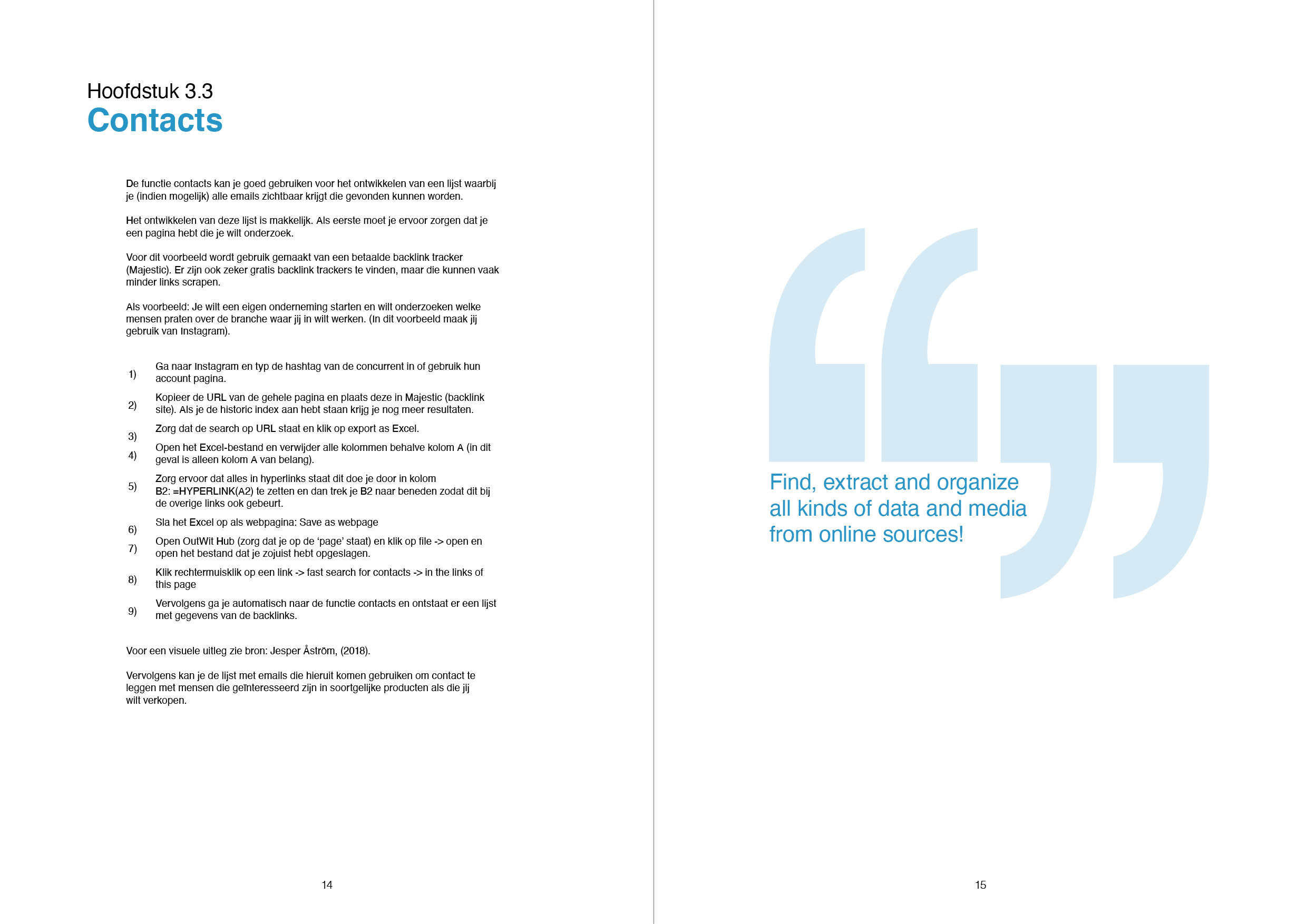 Hoofdstuk 3.3
Contacts

De functie contacts kan je goed gebruiken voor het ontwikkelen van een lijst waarbij je (indien mogelijk) alle emails zichtbaar krijgt die gevonden kunnen worden.

Het ontwikkelen van deze lijst is makkelijk. Als eerste moet je ervoor zorgen dat je een pagina hebt die je wilt onderzoek.

Voor dit voorbeeld wordt gebruik gemaakt van een betaalde backlink tracker (Majestic). Er zijn ook zeker gratis backlink trackers te vinden, maar die kunnen vaak minder links scrapen.

Als voorbeeld: Je wilt een eigen onderneming starten en wilt onderzoeken welke mensen praten over de branche waar jij in wilt werken. (In dit voorbeeld maak jij gebruik van Instagram).

1) Ga naar Instagram en typ de hashtag van de concurrent in of gebruik hun account pagina.
2) Kopieer de URL van de gehele pagina en plaats deze in Majestic (backlink site). Als je de historic index aan hebt staan krijg je nog meer resultaten.
3) Zorg dat de search op URL staat en klik op export as Excel.
4) Open het Excel-bestand en verwijder alle kolommen behalve kolom A (in dit geval is alleen kolom A van belang).
5) Zorg ervoor dat alles in hyperlinks staat dit doe je door in kolom B2: =HYPERLINK(A2) te zetten en dan trek je B2 naar beneden zodat dit bij de overige links ook gebeurt.
6) Sla het Excel op als webpagina: Save as webpage
7) Open OutWit Hub (zorg dat je op de ‘page’ staat) en klik op file -> open en open het bestand dat je zojuist hebt opgeslagen.
8) Klik rechtermuisklik op een link -> fast search for contacts -> in the links of this page
9) Vervolgens ga je automatisch naar de functie contacts en ontstaat er een lijst met gegevens van de backlinks.

Voor een visuele uitleg zie bron: Jesper Åström, (2018).

Vervolgens kan je de lijst met emails die hieruit komen gebruiken om contact te leggen met mensen die geïnteresseerd zijn in soortgelijke producten als die jij wilt verkopen.

14

Find, extract and organize all kinds of data and media from online sources!

15